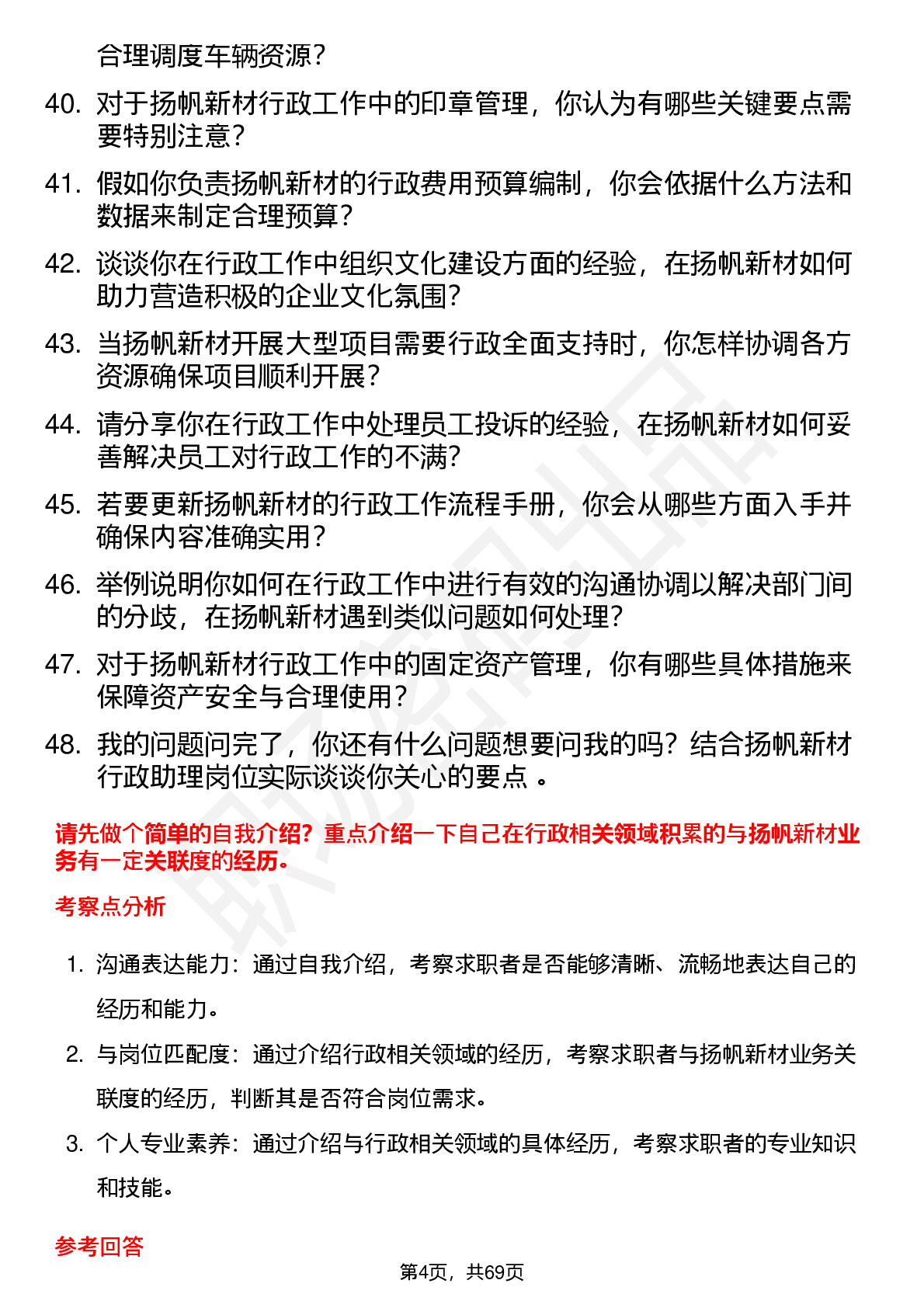 合理调度车辆资源？

40. 对于扬帆新材行政工作中的印章管理，你认为有哪些关键要点需要特别注意？

41. 假如你负责扬帆新材的行政费用预算编制，你会依据什么方法和数据来制定合理预算？

42. 谈谈你在行政工作中组织文化建设方面的经验，在扬帆新材如何助力营造积极的企业文化氛围？

43. 当扬帆新材开展大型项目需要行政全面支持时，你怎样协调各方资源确保项目顺利开展？

44. 请分享你在行政工作中处理员工投诉的经验，在扬帆新材如何妥善解决员工对行政工作的不满？

45. 若要更新扬帆新材的行政工作流程手册，你会从哪些方面入手并确保内容准确实用？

46. 举例说明你如何在行政工作中进行有效的沟通协调以解决部门间的分歧，在扬帆新材遇到类似问题如何处理？

47. 对于扬帆新材行政工作中的固定资产管理，你有哪些具体措施来保障资产安全与合理使用？

48. 我的问题问完了，你还有什么问题想要问我的吗？结合扬帆新材行政助理岗位实际谈谈你关心的要点 。

请先做个简单的自我介绍？重点介绍一下自己在行政相关领域积累的与扬帆新材业务有一定关联度的经历。

考察点分析

1. 沟通表达能力：通过自我介绍，考察求职者是否能够清晰、流畅地表达自己的经历和能力。

2. 与岗位匹配度：通过介绍行政相关领域的经历，考察求职者与扬帆新材业务关联度的经历，判断其是否符合岗位需求。

3. 个人专业素养：通过介绍与行政相关领域的具体经历，考察求职者的专业知识和技能。

参考回答

第4页，共69页